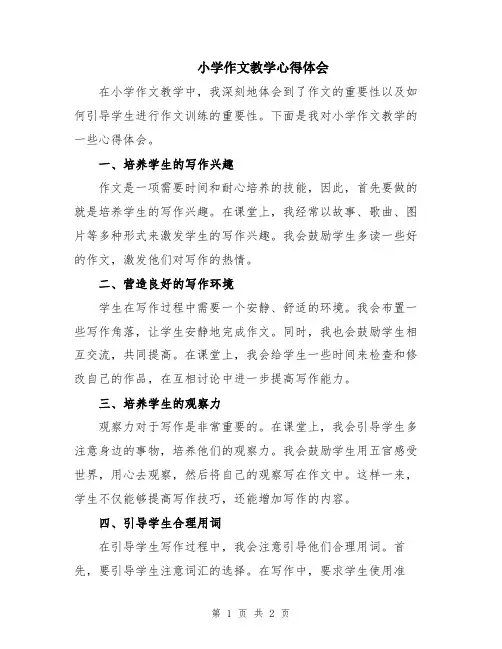 小学作文教学心得体会

在小学作文教学中，我深刻地体会到了作文的重要性以及如何引导学生进行作文训练的重要性。下面是我对小学作文教学的一些心得体会。

一、培养学生的写作兴趣

作文是一项需要时间和耐心培养的技能，因此，首先要做的就是培养学生的写作兴趣。在课堂上，我经常以故事、歌曲、图片等多种形式来激发学生的写作兴趣。我会鼓励学生多读一些好的作文，激发他们对写作的热情。

二、营造良好的写作环境

学生在写作过程中需要一个安静、舒适的环境。我会布置一些写作角落，让学生安静地完成作文。同时，我也会鼓励学生相互交流，共同提高。在课堂上，我会给学生一些时间来检查和修改自己的作品，在互相讨论中进一步提高写作能力。

三、培养学生的观察力

观察力对于写作是非常重要的。在课堂上，我会引导学生多注意身边的事物，培养他们的观察力。我会鼓励学生用五官感受世界，用心去观察，然后将自己的观察写在作文中。这样一来，学生不仅能够提高写作技巧，还能增加写作的内容。

四、引导学生合理用词

在引导学生写作过程中，我会注意引导他们合理用词。首先，要引导学生注意词汇的选择。在写作中，要求学生使用准

第 1 页 共 2 页